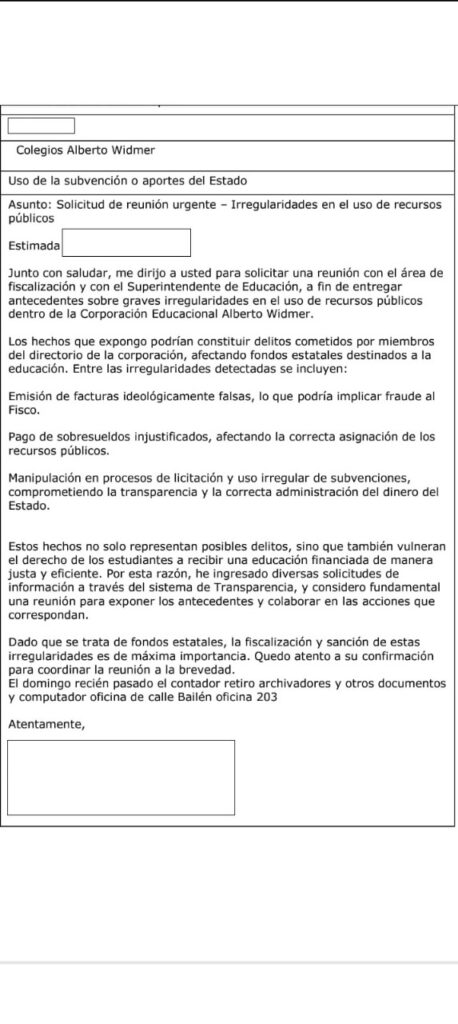 Colegios Alberto Widmer

Uso de la subvención o aportes del Estado

Asunto: Solicitud de reunión urgente – Irregularidades en el uso de recursos públicos

Estimada

Junto con saludar, me dirijo a usted para solicitar una reunión con el área de fiscalización y con el Superintendente de Educación, a fin de entregar antecedentes sobre graves irregularidades en el uso de recursos públicos dentro de la Corporación Educacional Alberto Widmer.

Los hechos que expongo podrían constituir delitos cometidos por miembros del directorio de la corporación, afectando fondos estatales destinados a la educación. Entre las irregularidades detectadas se incluyen:

Emisión de facturas ideológicamente falsas, lo que podría implicar fraude al Fisco.

Pago de sobresueldos injustificados, afectando la correcta asignación de los recursos públicos.

Manipulación en procesos de licitación y uso irregular de subvenciones, comprometiendo la transparencia y la correcta administración del dinero del Estado.

Estos hechos no solo representan posibles delitos, sino que también vulneran el derecho de los estudiantes a recibir una educación financiada de manera justa y eficiente. Por esta razón, he ingresado diversas solicitudes de información a través del sistema de Transparencia, y considero fundamental una reunión para exponer los antecedentes y colaborar en las acciones que correspondan.

Dado que se trata de fondos estatales, la fiscalización y sanción de estas irregularidades es de máxima importancia. Quedo atento a su confirmación para coordinar la reunión a la brevedad.
El domingo recién pasado el contador retiro archivadores y otros documentos y computador oficina de calle Bailén oficina 203

Atentamente,